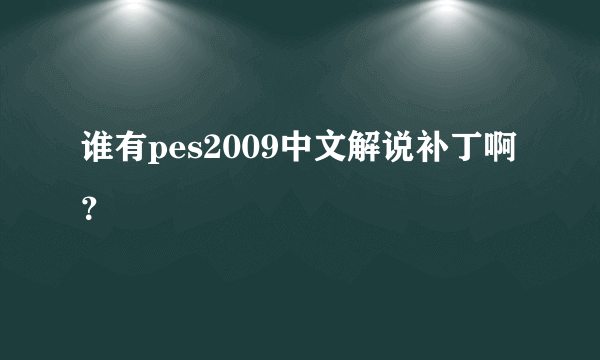 谁有pes2009中文解说补丁啊？